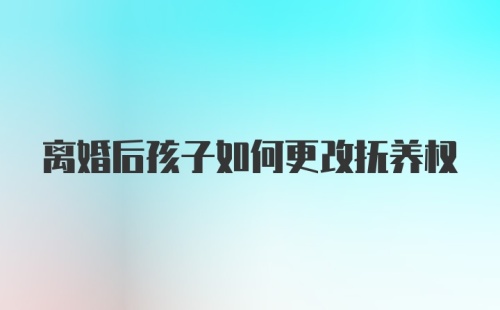 离婚后孩子如何更改抚养权